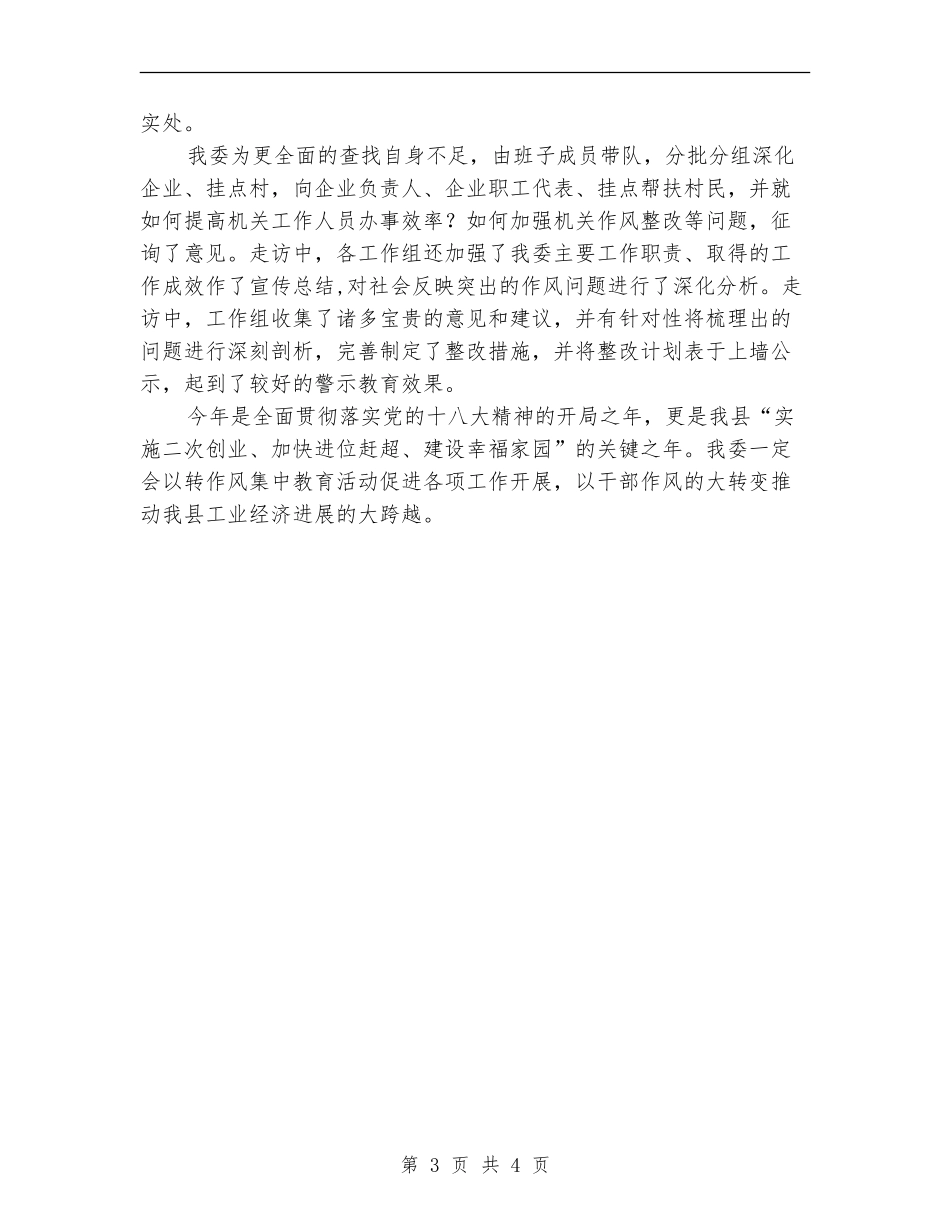 实处。

我委为更全面的查找自身不足，由班子成员带队，分批分组深化企业、挂点村，向企业负责人、企业职工代表、挂点帮扶村民，并就如何提高机关工作人员办事效率？如何加强机关作风整改等问题，征询了意见。走访中，各工作组还加强了我委主要工作职责、取得的工作成效作了宣传总结,对社会反映突出的作风问题进行了深化分析。走访中，工作组收集了诸多宝贵的意见和建议，并有针对性将梳理出的问题进行深刻剖析，完善制定了整改措施，并将整改计划表于上墙公示，起到了较好的警示教育效果。

今年是全面贯彻落实党的十八大精神的开局之年，更是我县“实施二次创业、加快进位赶超、建设幸福家园”的关键之年。我委一定会以转作风集中教育活动促进各项工作开展，以干部作风的大转变推动我县工业经济进展的大跨越。

第 3 页 共 4 页